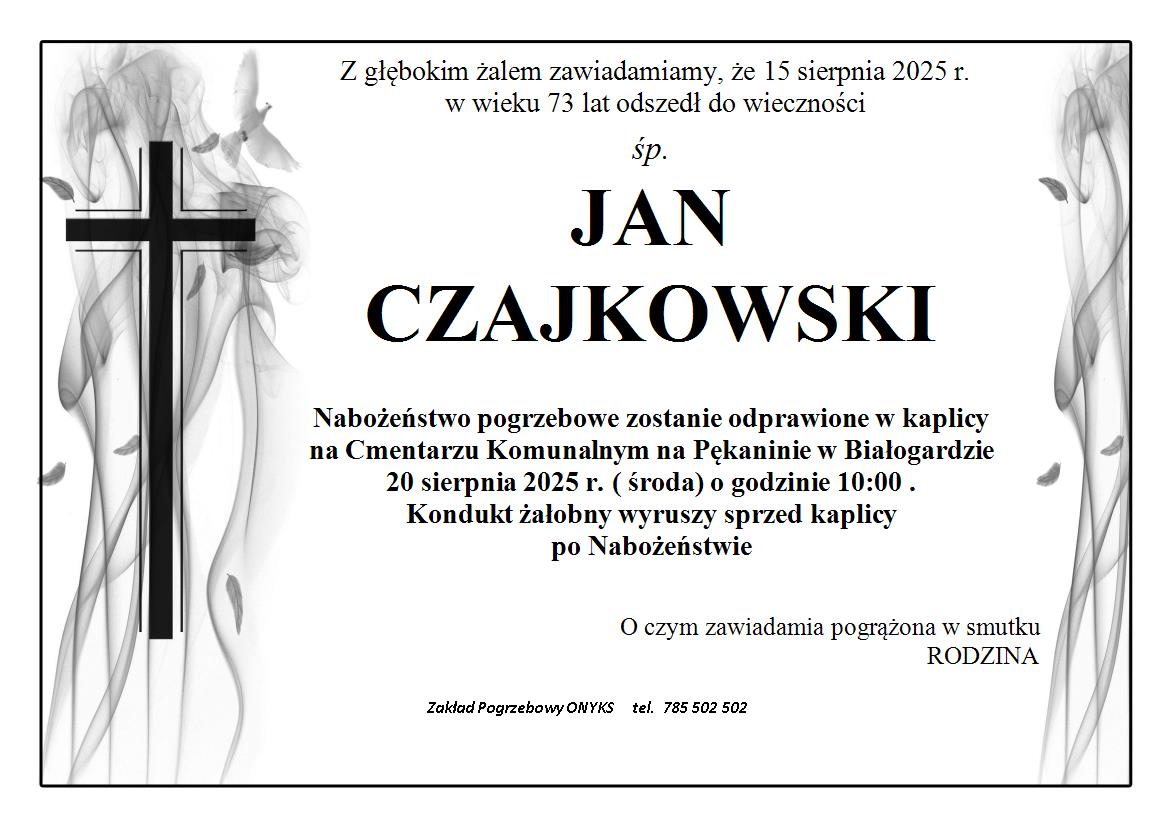 Z głębokim żalem zawiadamiamy, że 15 sierpnia 2025 r. w wieku 73 lat odszedł do wieczności

śp.

JAN CZAJKOWSKI

Nabożeństwo pogrzebowe zostanie odprawione w kaplicy na Cmentarzu Komunalnym na Pękaninie w Białogardzie 20 sierpnia 2025 r. ( środa) o godzinie 10:00 . Kondukt żałobny wyruszy sprzed kaplicy po Nabożeństwie

O czym zawiadamia pogrążona w smutku RODZINA

Zakład Pogrzebowy ONYKS tel. 785 502 502